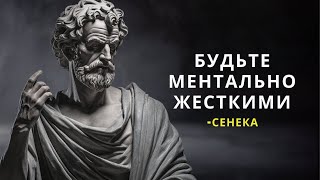 БУДЬТЕ МЕНТАЛЬНО ЖЕСТКИМИ

-СЕНЕКА